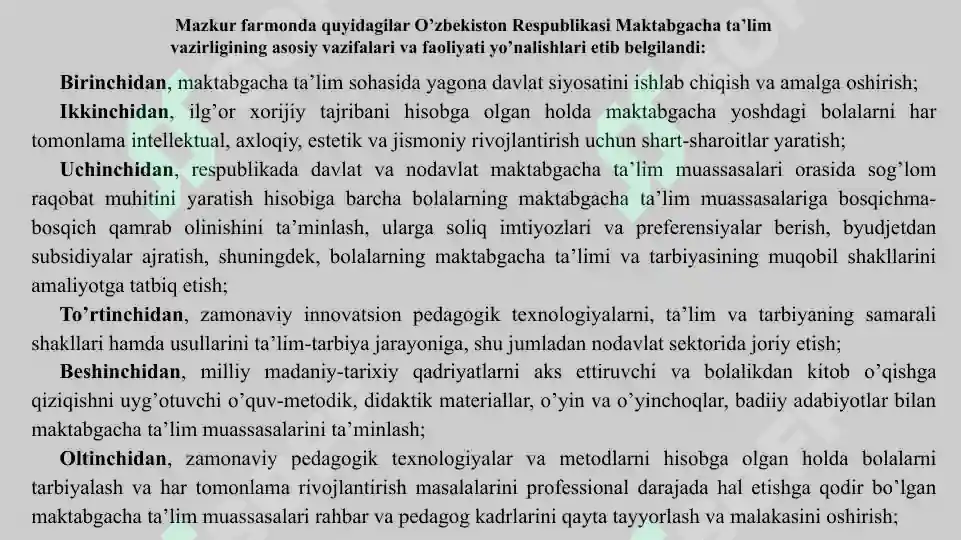 Mazkur farmonda quyidagilar O’zbekiston Respublikasi Maktabgacha ta’lim vazirligining asosiy vazifalari va faoliyati yo’nalishlari etib belgilandi:

Birinchidan, maktabgacha ta’lim sohasida yagona davlat siyosatini ishlab chiqish va amalga oshirish;

Ikkinchidan, ilg’or xorijiy tajribani hisobga olgan holda maktabgacha yoshdagi bolalarni har tomonlama intellektual, axloqiy, estetik va jismoniy rivojlantirish uchun shart-sharoitlar yaratish;

Uchinchidan, respublikada davlat va nodavlat maktabgacha ta’lim muassasalari orasida sog’lom raqobat muhitini yaratish hisobiga barcha bolalarning maktabgacha ta’lim muassasalariga bosqichma-bosqich qamrab olinishini ta’minlash, ularga soliq imtiyozlari va preferensiyalar berish, byudjetdan subsidiyalar ajratish, shuningdek, bolalarning maktabgacha ta’limi va tarbiyasining muqobil shakllarini amaliyotga tatbiq etish;

To’rtinchidan, zamonaviy innovatsion pedagogik texnologiyalarni, ta’lim va tarbiyaning samarali shakllari hamda usullarini ta’lim-tarbiya jarayoniga, shu jumladan nodavlat sektorida joriy etish;

Beshinchidan, milliy madaniy-tarixiy qadriyatlarni aks ettiruvchi va bolalikdan kitob o’qishga qiziqishni uyg’otuvchi o’quv-metodik, didaktik materiallar, o’yin va o’yinchoqlar, badiiy adabiyotlar bilan maktabgacha ta’lim muassasalarini ta’minlash;

Oltinchidan, zamonaviy pedagogik texnologiyalar va metodlarni hisobga olgan holda bolalarni tarbiyalash va har tomonlama rivojlantirish masalalarini professional darajada hal etishga qodir bo’lgan maktabgacha ta’lim muassasalari rahbar va pedagog kadrlarini qayta tayyorlash va malakasini oshirish;